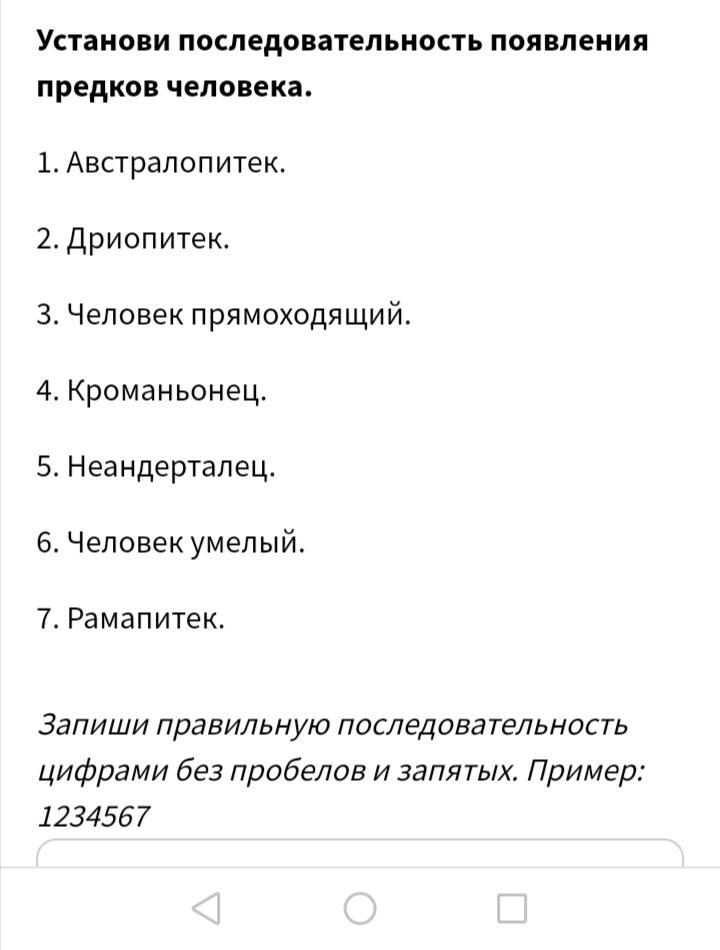 Установи последовательность появления предков человека.

1. Австралопитек.

2. Дриопитек.

3. Человек прямоходящий.

4. Кроманьонец.

5. Неандерталец.

6. Человек умелый.

7. Рамапитек.

Запиши правильную последовательность цифрами без пробелов и запятых. Пример: 1234567